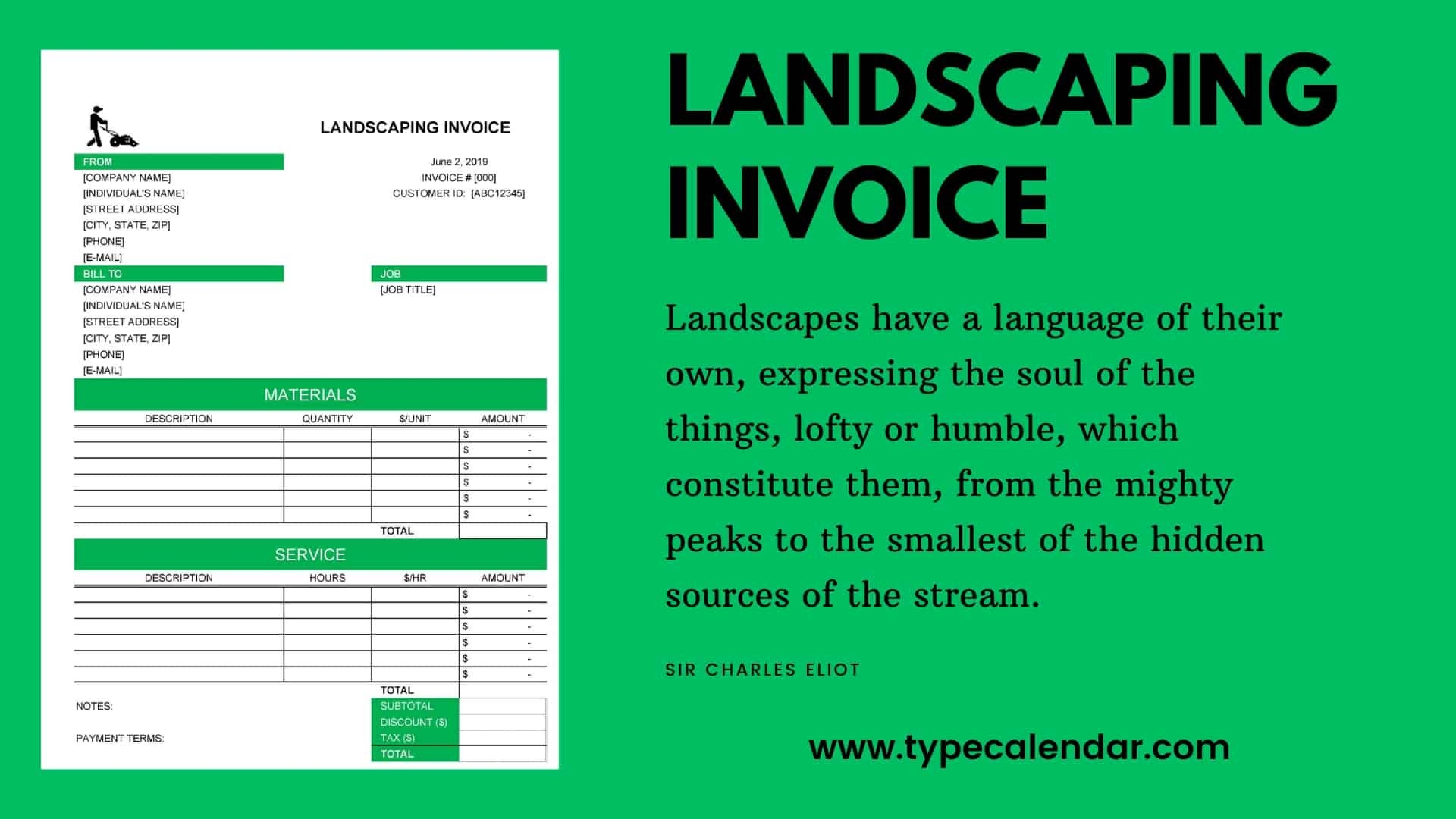 LANDSCAPING INVOICE

FROM
[COMPANY NAME]
[INDIVIDUAL'S NAME]
[STREET ADDRESS]
[CITY, STATE, ZIP]
[PHONE]
[E-MAIL]

June 2, 2019
INVOICE # [000]
CUSTOMER ID: [ABC12345]

BILL TO
[COMPANY NAME]
[INDIVIDUAL'S NAME]
[STREET ADDRESS]
[CITY, STATE, ZIP]
[PHONE]
[E-MAIL]

JOB
[JOB TITLE]

MATERIALS

| DESCRIPTION | QUANTITY | $/UNIT | AMOUNT |
|---|---|---|---|
| | | | $ - |
| | | | $ - |
| | | | $ - |
| | | | $ - |
| | | | $ - |
| | | | $ - |
| | | TOTAL | |

SERVICE

| DESCRIPTION | HOURS | $/HR | AMOUNT |
|---|---|---|---|
| | | | $ - |
| | | | $ - |
| | | | $ - |
| | | | $ - |
| | | | $ - |
| | | | $ - |
| | | TOTAL | |

NOTES:
PAYMENT TERMS:

SUBTOTAL
DISCOUNT ($)
TAX ($)
TOTAL

LANDSCAPING INVOICE

Landscapes have a language of their own, expressing the soul of the things, lofty or humble, which constitute them, from the mighty peaks to the smallest of the hidden sources of the stream.

SIR CHARLES ELIOT

www.typecalendar.com